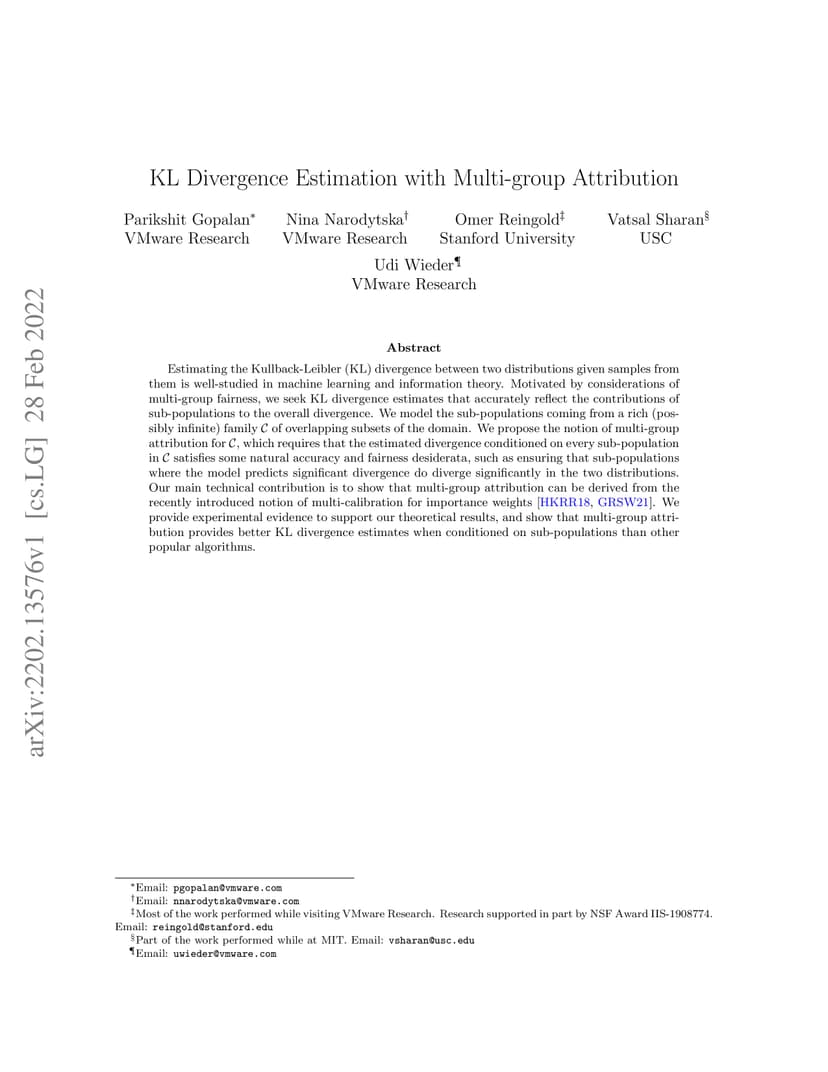 arXiv:2202.13576v1 [cs.LG] 28 Feb 2022

KL Divergence Estimation with Multi-group Attribution

Parikshit Gopalan* VMware Research

Nina Narodytska† VMware Research

Omer Reingold‡ Stanford University

Vatsal Sharan§ USC

Udi Wieder¶ VMware Research

Abstract

Estimating the Kullback-Leibler (KL) divergence between two distributions given samples from them is well-studied in machine learning and information theory. Motivated by considerations of multi-group fairness, we seek KL divergence estimates that accurately reflect the contributions of sub-populations to the overall divergence. We model the sub-populations coming from a rich (possibly infinite) family $\mathcal{C}$ of overlapping subsets of the domain. We propose the notion of multi-group attribution for $\mathcal{C}$, which requires that the estimated divergence conditioned on every sub-population in $\mathcal{C}$ satisfies some natural accuracy and fairness desiderata, such as ensuring that sub-populations where the model predicts significant divergence do diverge significantly in the two distributions. Our main technical contribution is to show that multi-group attribution can be derived from the recently introduced notion of multi-calibration for importance weights [HKRR18, GRSW21]. We provide experimental evidence to support our theoretical results, and show that multi-group attribution provides better KL divergence estimates when conditioned on sub-populations than other popular algorithms.

*Email: pgopalan@vmware.com
†Email: nnarodytska@vmware.com
‡Most of the work performed while visiting VMware Research. Research supported in part by NSF Award IIS-1908774. Email: reingold@stanford.edu
§Part of the work performed while at MIT. Email: vsharan@usc.edu
¶Email: uwieder@vmware.com